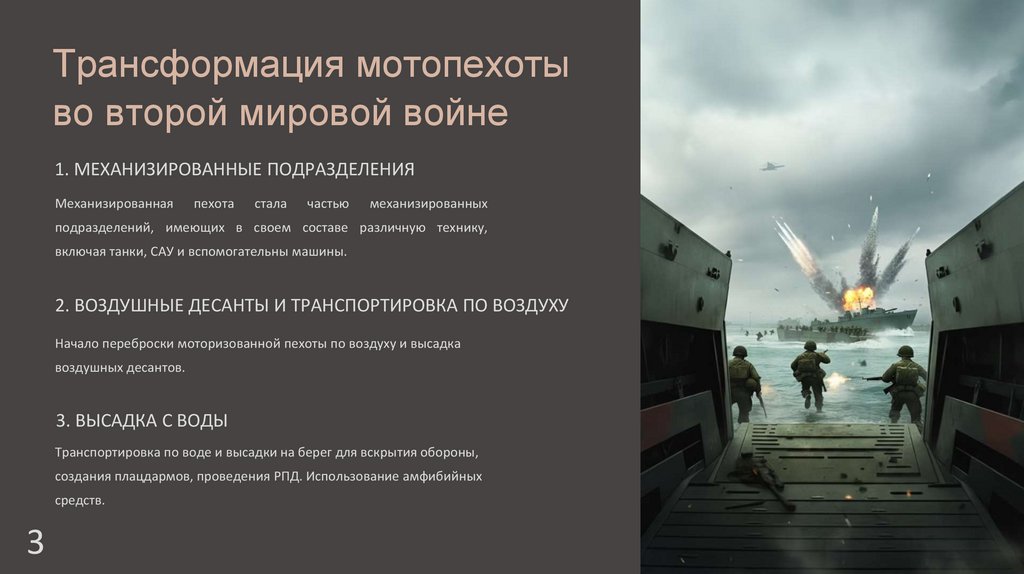 Трансформация мотопехоты во второй мировой войне

1. МЕХАНИЗИРОВАННЫЕ ПОДРАЗДЕЛЕНИЯ

Механизированная пехота стала частью механизированных подразделений, имеющих в своем составе различную технику, включая танки, САУ и вспомогательны машины.

2. ВОЗДУШНЫЕ ДЕСАНТЫ И ТРАНСПОРТИРОВКА ПО ВОЗДУХУ

Начало переброски моторизованной пехоты по воздуху и высадка воздушных десантов.

3. ВЫСАДКА С ВОДЫ

Транспортировка по воде и высадки на берег для вскрытия обороны, создания плацдармов, проведения РПД. Использование амфибийных средств.

3